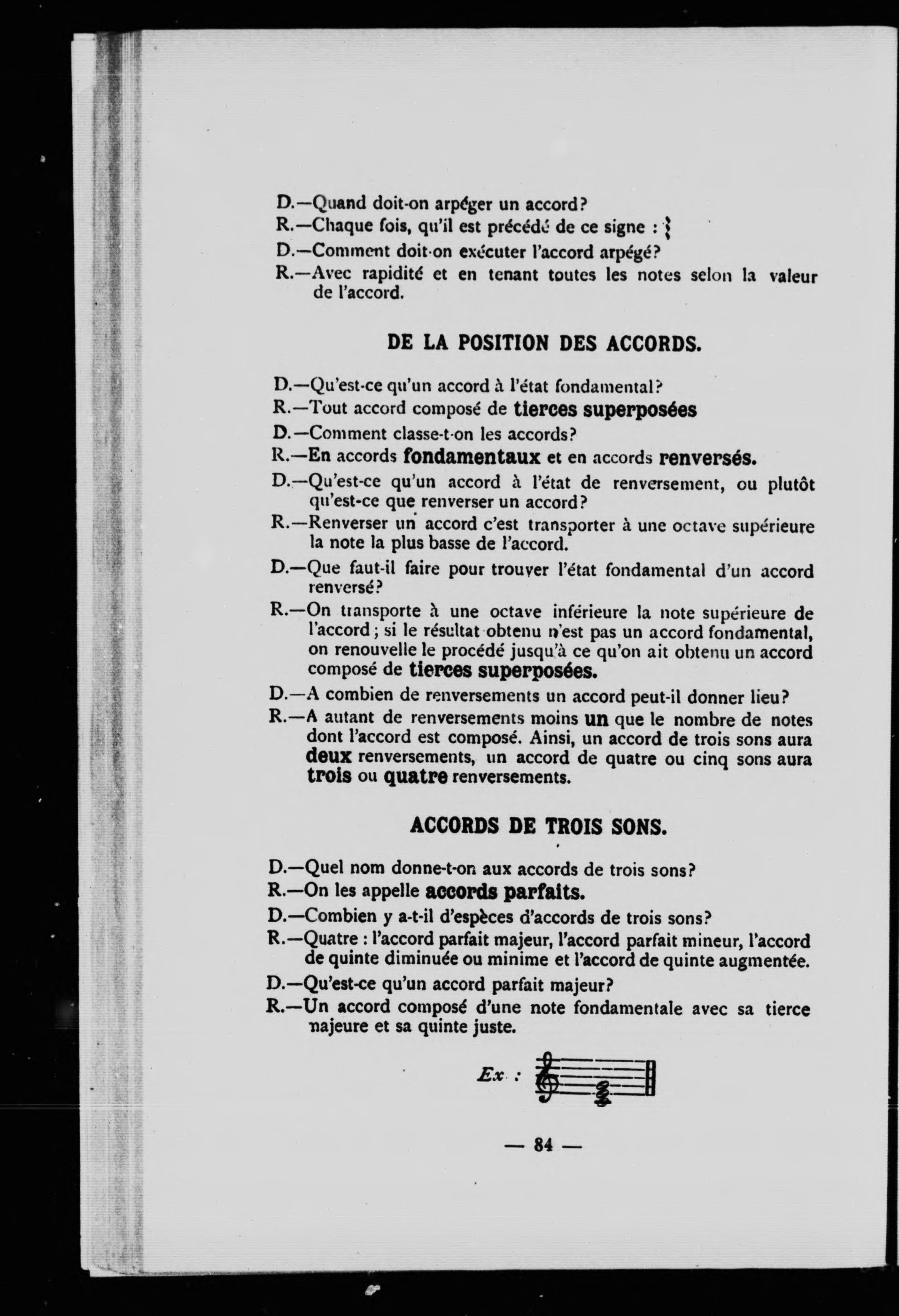 D.—Quand doit-on arpéger un accord?

R.—Chaque fois, qu'il est précédé de ce signe :

D.—Comment doit-on exécuter l'accord arpégé?

R.—Avec rapidité et en tenant toutes les notes selon la valeur de l'accord.

DE LA POSITION DES ACCORDS.

D.—Qu'est-ce qu'un accord à l'état fondamental?

R.—Tout accord composé de tierces superposées

D.—Comment classe-t-on les accords?

R.—En accords fondamentaux et en accords renversés.

D.—Qu'est-ce qu'un accord à l'état de renversement, ou plutôt qu'est-ce que renverser un accord?

R.—Renverser un accord c'est transporter à une octave supérieure la note la plus basse de l'accord.

D.—Que faut-il faire pour trouver l'état fondamental d'un accord renversé?

R.—On transporte à une octave inférieure la note supérieure de l'accord; si le résultat obtenu n'est pas un accord fondamental, on renouvelle le procédé jusqu'à ce qu'on ait obtenu un accord composé de tierces superposées.

D.—A combien de renversements un accord peut-il donner lieu?

R.—A autant de renversements moins un que le nombre de notes dont l'accord est composé. Ainsi, un accord de trois sons aura deux renversements, un accord de quatre ou cinq sons aura trois ou quatre renversements.

ACCORDS DE TROIS SONS.

D.—Quel nom donne-t-on aux accords de trois sons?

R.—On les appelle accords parfaits.

D.—Combien y a-t-il d'espèces d'accords de trois sons?

R.—Quatre : l'accord parfait majeur, l'accord parfait mineur, l'accord de quinte diminuée ou minime et l'accord de quinte augmentée.

D.—Qu'est-ce qu'un accord parfait majeur?

R.—Un accord composé d'une note fondamentale avec sa tierce najeure et sa quinte juste.

Ex :

— 84 —